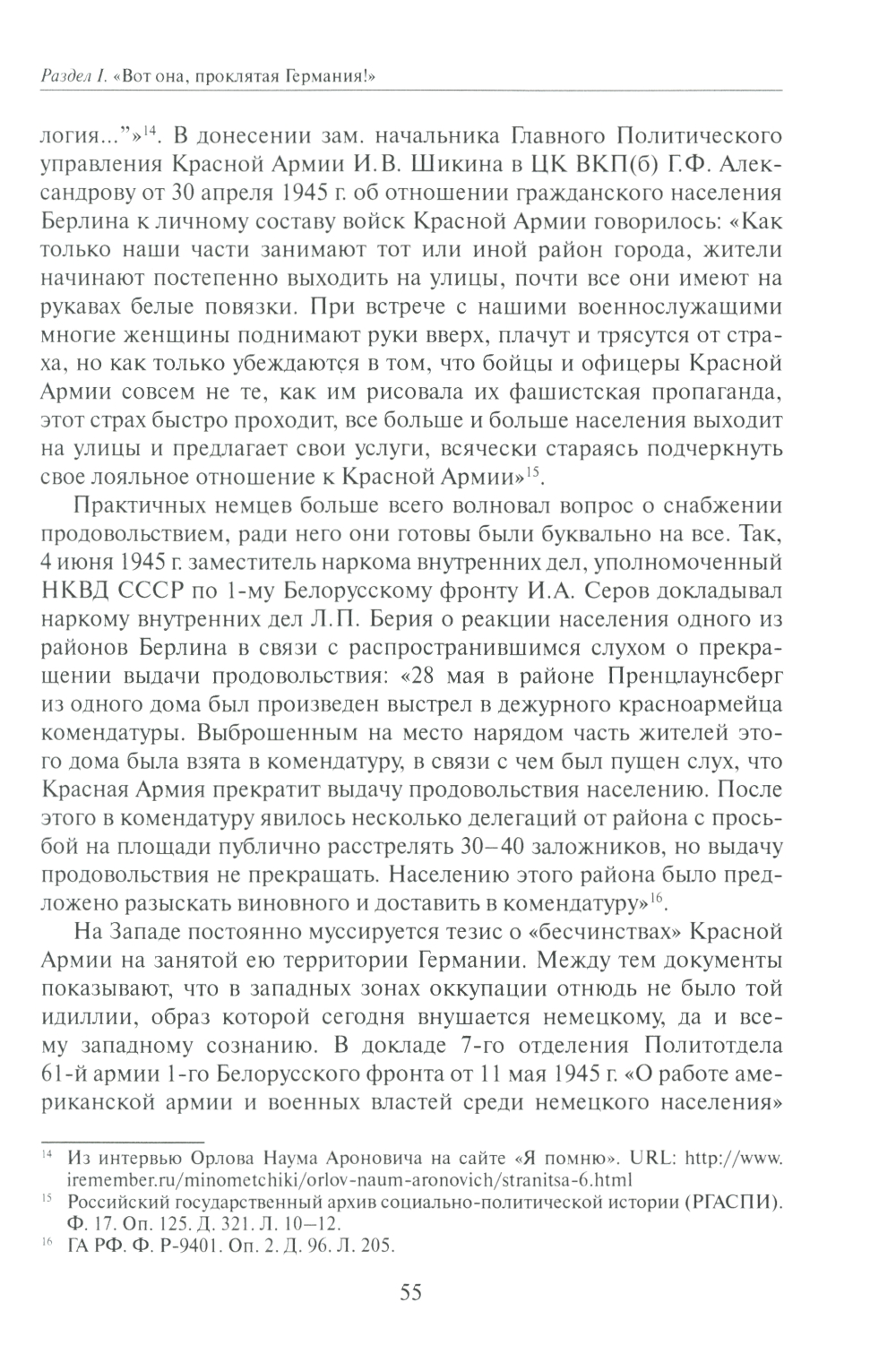 Раздел I. «Вот она, проклятая Германия!»

логия..."»$^{14}$. В донесении зам. начальника Главного Политического управления Красной Армии И.В. Шикина в ЦК ВКП(б) Г.Ф. Александрову от 30 апреля 1945 г. об отношении гражданского населения Берлина к личному составу войск Красной Армии говорилось: «Как только наши части занимают тот или иной район города, жители начинают постепенно выходить на улицы, почти все они имеют на рукавах белые повязки. При встрече с нашими военнослужащими многие женщины поднимают руки вверх, плачут и трясутся от страха, но как только убеждаются в том, что бойцы и офицеры Красной Армии совсем не те, как им рисовала их фашистская пропаганда, этот страх быстро проходит, все больше и больше населения выходит на улицы и предлагает свои услуги, всячески стараясь подчеркнуть свое лояльное отношение к Красной Армии»$^{15}$.

Практичных немцев больше всего волновал вопрос о снабжении продовольствием, ради него они готовы были буквально на все. Так, 4 июня 1945 г. заместитель наркома внутренних дел, уполномоченный НКВД СССР по 1-му Белорусскому фронту И.А. Серов докладывал наркому внутренних дел Л.П. Берия о реакции населения одного из районов Берлина в связи с распространившимся слухом о прекращении выдачи продовольствия: «28 мая в районе Пренцлаунсберг из одного дома был произведен выстрел в дежурного красноармейца комендатуры. Выброшенным на место нарядом часть жителей этого дома была взята в комендатуру, в связи с чем был пущен слух, что Красная Армия прекратит выдачу продовольствия населению. После этого в комендатуру явилось несколько делегаций от района с просьбой на площади публично расстрелять 30–40 заложников, но выдачу продовольствия не прекращать. Населению этого района было предложено разыскать виновного и доставить в комендатуру»$^{16}$.

На Западе постоянно муссируется тезис о «бесчинствах» Красной Армии на занятой ею территории Германии. Между тем документы показывают, что в западных зонах оккупации отнюдь не было той идиллии, образ которой сегодня внушается немецкому, да и всему западному сознанию. В докладе 7-го отделения Политотдела 61-й армии 1-го Белорусского фронта от 11 мая 1945 г. «О работе американской армии и военных властей среди немецкого населения»

$^{14}$ Из интервью Орлова Наума Ароновича на сайте «Я помню». URL: http://www.iremember.ru/minometchiki/orlov-naum-aronovich/stranitsa-6.html
$^{15}$ Российский государственный архив социально-политической истории (РГАСПИ). Ф. 17. Оп. 125. Д. 321. Л. 10–12.
$^{16}$ ГА РФ. Ф. Р-9401. Оп. 2. Д. 96. Л. 205.

55